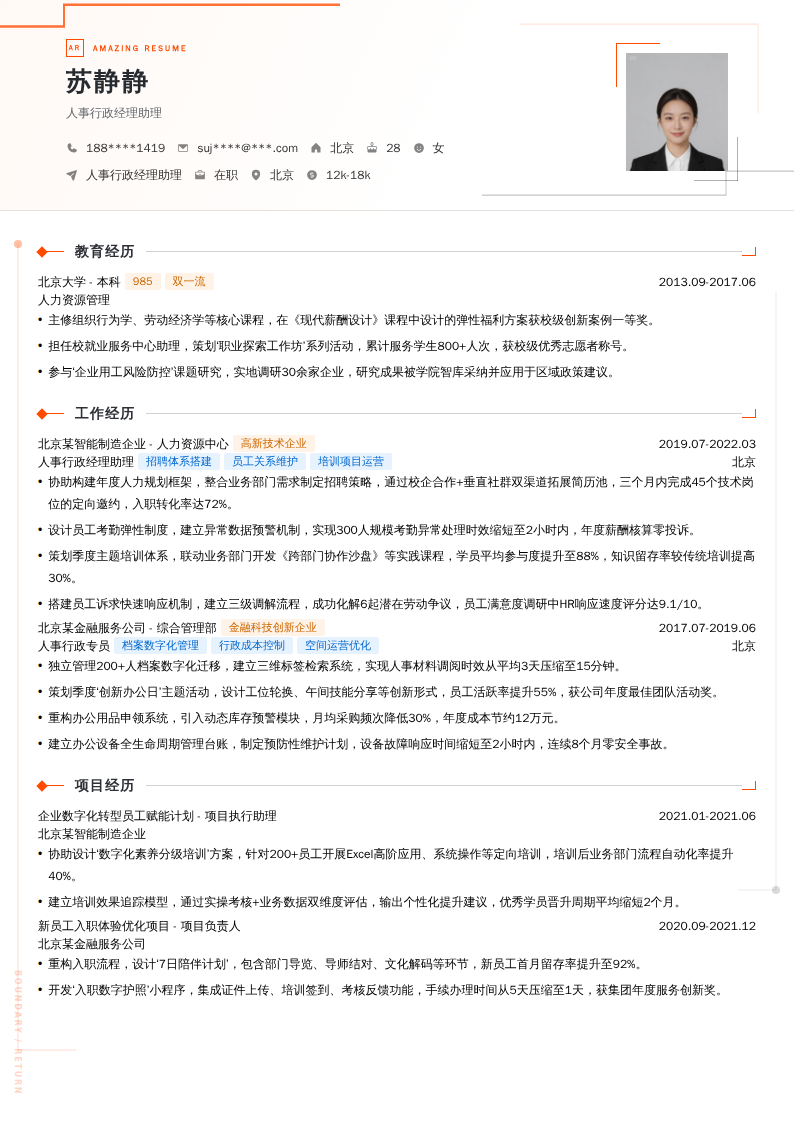 AR AMAZING RESUME

苏静静

人事行政经理助理

188****1419　suj****@***.com　北京　28　女

人事行政经理助理　在职　北京　12k-18k

教育经历

北京大学 - 本科　985　双一流　2013.09-2017.06

人力资源管理

• 主修组织行为学、劳动经济学等核心课程，在《现代薪酬设计》课程中设计的弹性福利方案获校级创新案例一等奖。

• 担任校就业服务中心助理，策划'职业探索工作坊'系列活动，累计服务学生800+人次，获校级优秀志愿者称号。

• 参与'企业用工风险防控'课题研究，实地调研30余家企业，研究成果被学院智库采纳并应用于区域政策建议。

工作经历

北京某智能制造企业 - 人力资源中心　高新技术企业　2019.07-2022.03

人事行政经理助理　招聘体系搭建　员工关系维护　培训项目运营　北京

• 协助构建年度人力规划框架，整合业务部门需求制定招聘策略，通过校企合作+垂直社群双渠道拓展简历池，三个月内完成45个技术岗位的定向邀约，入职转化率达72%。

• 设计员工考勤弹性制度，建立异常数据预警机制，实现300人规模考勤异常处理时效缩短至2小时内，年度薪酬核算零投诉。

• 策划季度主题培训体系，联动业务部门开发《跨部门协作沙盘》等实践课程，学员平均参与度提升至88%，知识留存率较传统培训提高30%。

• 搭建员工诉求快速响应机制，建立三级调解流程，成功化解6起潜在劳动争议，员工满意度调研中HR响应速度评分达9.1/10。

北京某金融服务公司 - 综合管理部　金融科技创新企业　2017.07-2019.06

人事行政专员　档案数字化管理　行政成本控制　空间运营优化　北京

• 独立管理200+人档案数字化迁移，建立三维标签检索系统，实现人事材料调阅时效从平均3天压缩至15分钟。

• 策划季度'创新办公日'主题活动，设计工位轮换、午间技能分享等创新形式，员工活跃率提升55%，获公司年度最佳团队活动奖。

• 重构办公用品申领系统，引入动态库存预警模块，月均采购频次降低30%，年度成本节约12万元。

• 建立办公设备全生命周期管理台账，制定预防性维护计划，设备故障响应时间缩短至2小时内，连续8个月零安全事故。

项目经历

企业数字化转型员工赋能计划 - 项目执行助理　2021.01-2021.06

北京某智能制造企业

• 协助设计'数字化素养分级培训'方案，针对200+员工开展Excel高阶应用、系统操作等定向培训，培训后业务部门流程自动化率提升40%。

• 建立培训效果追踪模型，通过实操考核+业务数据双维度评估，输出个性化提升建议，优秀学员晋升周期平均缩短2个月。

新员工入职体验优化项目 - 项目负责人　2020.09-2021.12

北京某金融服务公司

• 重构入职流程，设计'7日陪伴计划'，包含部门导览、导师结对、文化解码等环节，新员工首月留存率提升至92%。

• 开发'入职数字护照'小程序，集成证件上传、培训签到、考核反馈功能，手续办理时间从5天压缩至1天，获集团年度服务创新奖。

BOUNDARY / RETURN